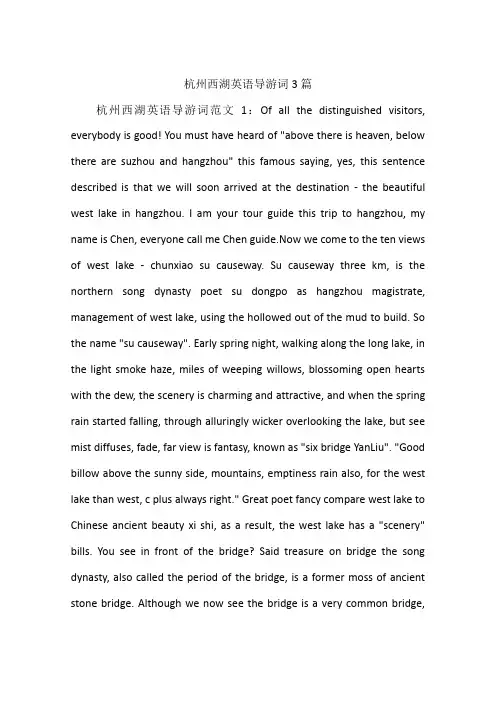 杭州西湖英语导游词3篇

杭州西湖英语导游词范文 1：Of all the distinguished visitors, everybody is good! You must have heard of "above there is heaven, below there are suzhou and hangzhou" this famous saying, yes, this sentence described is that we will soon arrived at the destination - the beautiful west lake in hangzhou. I am your tour guide this trip to hangzhou, my name is Chen, everyone call me Chen guide.Now we come to the ten views of west lake - chunxiao su causeway. Su causeway three km, is the northern song dynasty poet su dongpo as hangzhou magistrate, management of west lake, using the hollowed out of the mud to build. So the name "su causeway". Early spring night, walking along the long lake, in the light smoke haze, miles of weeping willows, blossoming open hearts with the dew, the scenery is charming and attractive, and when the spring rain started falling, through alluringly wicker overlooking the lake, but see mist diffuses, fade, far view is fantasy, known as "six bridge YanLiu". "Good billow above the sunny side, mountains, emptiness rain also, for the west lake than west, c plus always right." Great poet fancy compare west lake to Chinese ancient beauty xi shi, as a result, the west lake has a "scenery" bills. You see in front of the bridge? Said treasure on bridge the song dynasty, also called the period of the bridge, is a former moss of ancient stone bridge. Although we now see the bridge is a very common bridge,